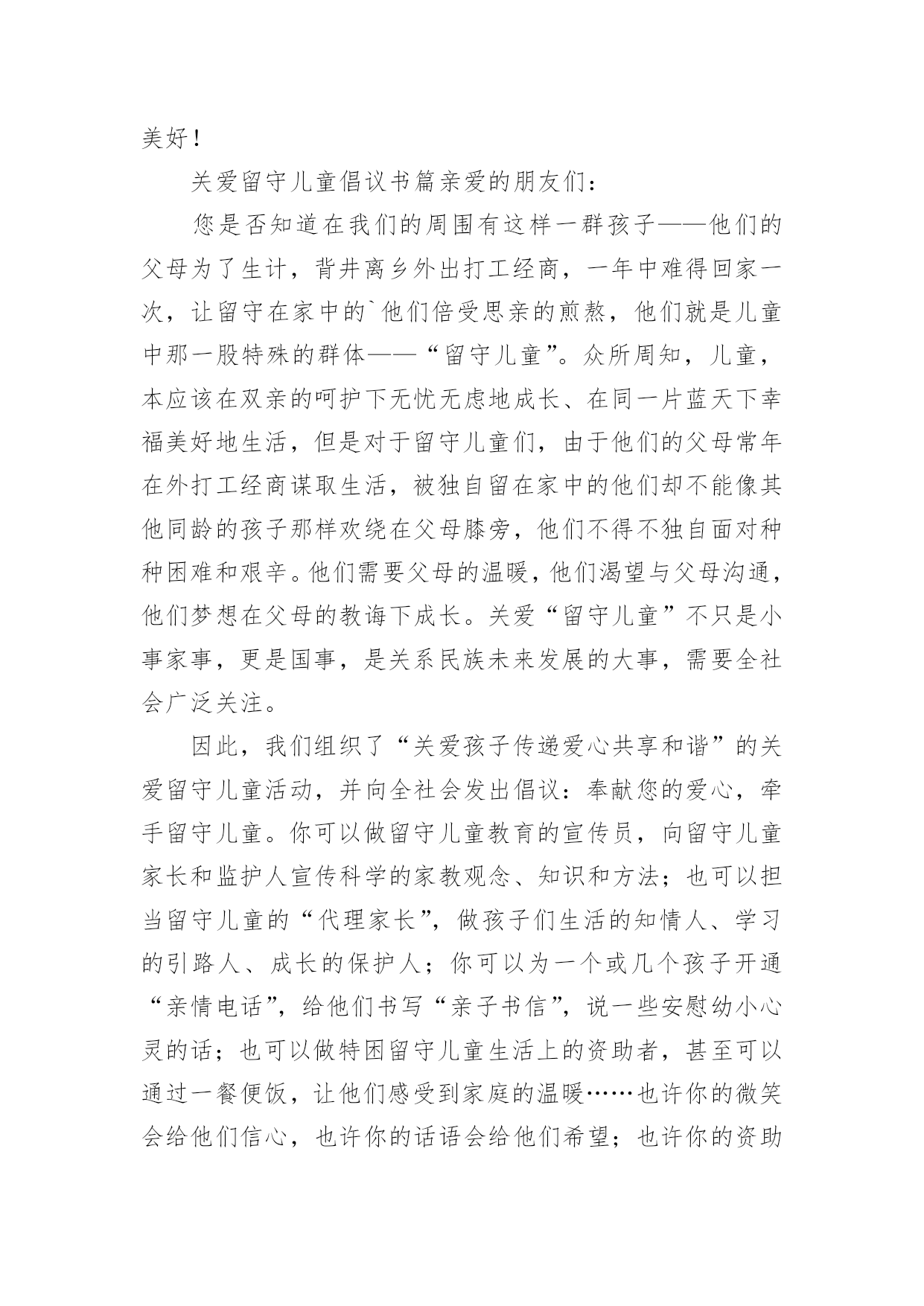 美好！

关爱留守儿童倡议书篇亲爱的朋友们：

您是否知道在我们的周围有这样一群孩子——他们的父母为了生计，背井离乡外出打工经商，一年中难得回家一次，让留守在家中的`他们倍受思亲的煎熬，他们就是儿童中那一股特殊的群体——“留守儿童”。众所周知，儿童，本应该在双亲的呵护下无忧无虑地成长、在同一片蓝天下幸福美好地生活，但是对于留守儿童们，由于他们的父母常年在外打工经商谋取生活，被独自留在家中的他们却不能像其他同龄的孩子那样欢绕在父母膝旁，他们不得不独自面对种种困难和艰辛。他们需要父母的温暖，他们渴望与父母沟通，他们梦想在父母的教诲下成长。关爱“留守儿童”不只是小事家事，更是国事，是关系民族未来发展的大事，需要全社会广泛关注。

因此，我们组织了“关爱孩子传递爱心共享和谐”的关爱留守儿童活动，并向全社会发出倡议：奉献您的爱心，牵手留守儿童。你可以做留守儿童教育的宣传员，向留守儿童家长和监护人宣传科学的家教观念、知识和方法；也可以担当留守儿童的“代理家长”，做孩子们生活的知情人、学习的引路人、成长的保护人；你可以为一个或几个孩子开通“亲情电话”，给他们书写“亲子书信”，说一些安慰幼小心灵的话；也可以做特困留守儿童生活上的资助者，甚至可以通过一餐便饭，让他们感受到家庭的温暖……也许你的微笑会给他们信心，也许你的话语会给他们希望；也许你的资助